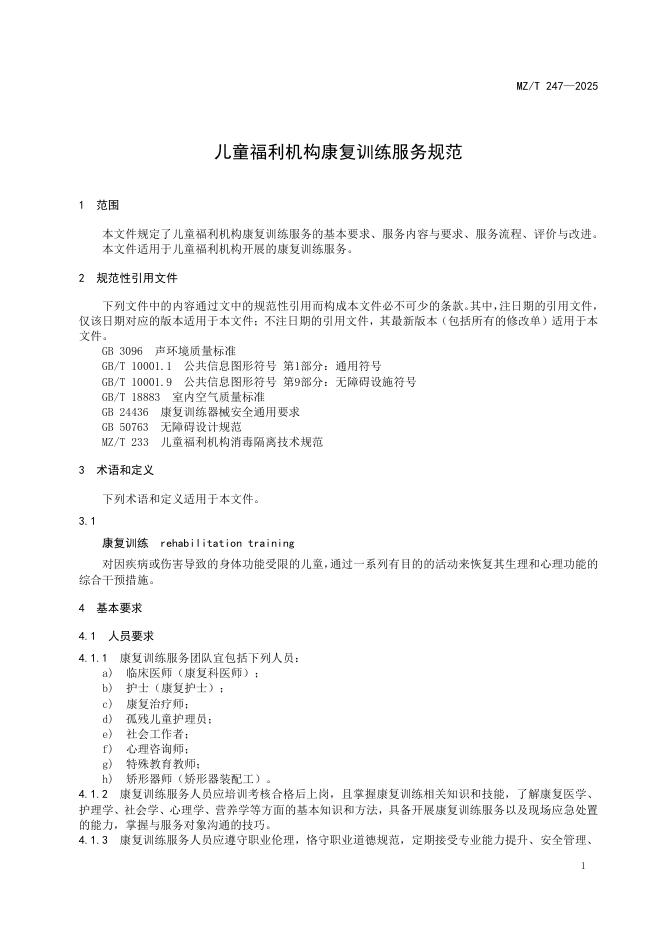 MZ/T 247—2025

儿童福利机构康复训练服务规范

1 范围

本文件规定了儿童福利机构康复训练服务的基本要求、服务内容与要求、服务流程、评价与改进。

本文件适用于儿童福利机构开展的康复训练服务。

2 规范性引用文件

下列文件中的内容通过文中的规范性引用而构成本文件必不可少的条款。其中，注日期的引用文件，仅该日期对应的版本适用于本文件；不注日期的引用文件，其最新版本（包括所有的修改单）适用于本文件。

GB 3096 声环境质量标准
GB/T 10001.1 公共信息图形符号 第1部分：通用符号
GB/T 10001.9 公共信息图形符号 第9部分：无障碍设施符号
GB/T 18883 室内空气质量标准
GB 24436 康复训练器械安全通用要求
GB 50763 无障碍设计规范
MZ/T 233 儿童福利机构消毒隔离技术规范

3 术语和定义

下列术语和定义适用于本文件。

3.1

康复训练 rehabilitation training

对因疾病或伤害导致的身体功能受限的儿童，通过一系列有目的的活动来恢复其生理和心理功能的综合干预措施。

4 基本要求

4.1 人员要求

4.1.1 康复训练服务团队宜包括下列人员：
a) 临床医师（康复科医师）；
b) 护士（康复护士）；
c) 康复治疗师；
d) 孤残儿童护理员；
e) 社会工作者；
f) 心理咨询师；
g) 特殊教育教师；
h) 矫形器师（矫形器装配工）。

4.1.2 康复训练服务人员应培训考核合格后上岗，且掌握康复训练相关知识和技能，了解康复医学、护理学、社会学、心理学、营养学等方面的基本知识和方法，具备开展康复训练服务以及现场应急处置的能力，掌握与服务对象沟通的技巧。

4.1.3 康复训练服务人员应遵守职业伦理，恪守职业道德规范，定期接受专业能力提升、安全管理、

1